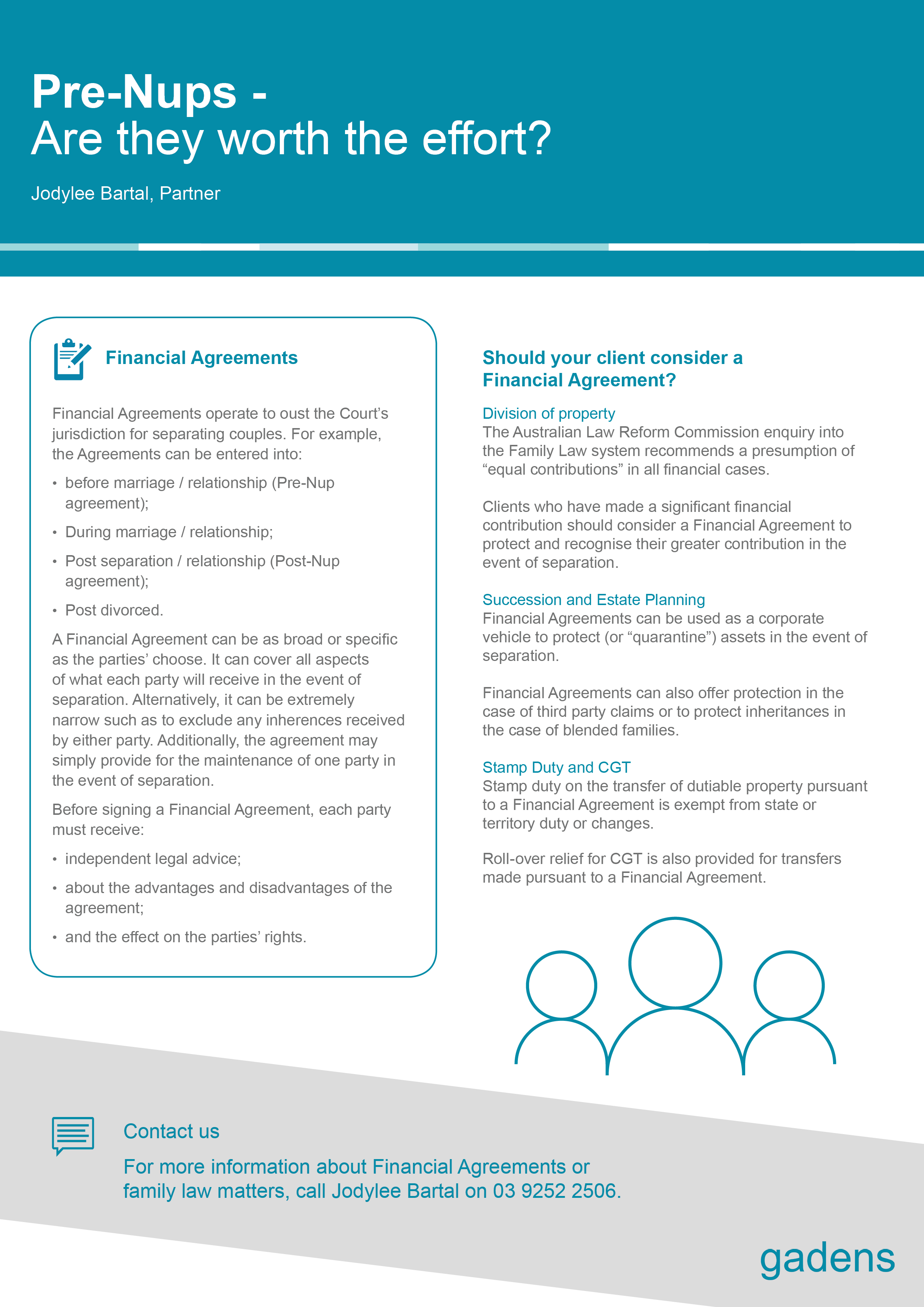 Pre-Nups -
Are they worth the effort?

Jodylee Bartal, Partner

Financial Agreements

Financial Agreements operate to oust the Court's jurisdiction for separating couples. For example, the Agreements can be entered into:

• before marriage / relationship (Pre-Nup agreement);
• During marriage / relationship;
• Post separation / relationship (Post-Nup agreement);
• Post divorced.

A Financial Agreement can be as broad or specific as the parties' choose. It can cover all aspects of what each party will receive in the event of separation. Alternatively, it can be extremely narrow such as to exclude any inherences received by either party. Additionally, the agreement may simply provide for the maintenance of one party in the event of separation.

Before signing a Financial Agreement, each party must receive:

• independent legal advice;
• about the advantages and disadvantages of the agreement;
• and the effect on the parties' rights.

Should your client consider a Financial Agreement?

Division of property
The Australian Law Reform Commission enquiry into the Family Law system recommends a presumption of "equal contributions" in all financial cases.

Clients who have made a significant financial contribution should consider a Financial Agreement to protect and recognise their greater contribution in the event of separation.

Succession and Estate Planning
Financial Agreements can be used as a corporate vehicle to protect (or "quarantine") assets in the event of separation.

Financial Agreements can also offer protection in the case of third party claims or to protect inheritances in the case of blended families.

Stamp Duty and CGT
Stamp duty on the transfer of dutiable property pursuant to a Financial Agreement is exempt from state or territory duty or changes.

Roll-over relief for CGT is also provided for transfers made pursuant to a Financial Agreement.

Contact us

For more information about Financial Agreements or family law matters, call Jodylee Bartal on 03 9252 2506.

gadens